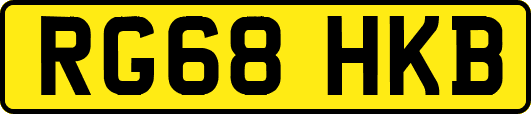 RG68 HKB